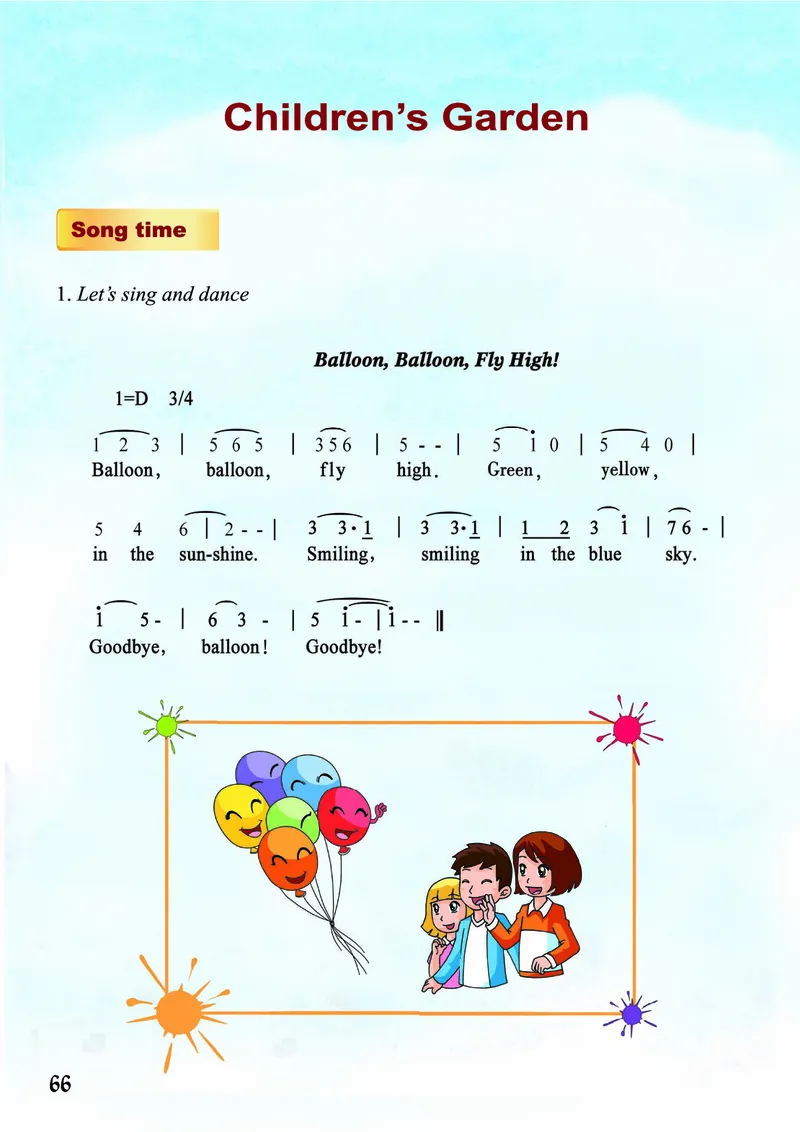 Children's Garden

Song time

1. Let's sing and dance

Balloon, Balloon, Fly High!

1=D 3/4

1 2 3 | 5 6 5 | 3 5 6 | 5 - - | 5 i 0 | 5 4 0 |
Balloon, balloon, fly high. Green, yellow,

5 4 6 | 2 - - | 3 3· 1 | 3 3· 1 | 1 2 3 i | 7 6 - |
in the sun-shine. Smiling, smiling in the blue sky.

i 5 - | 6 3 - | 5 i - | i - - ‖
Goodbye, balloon! Goodbye!

66